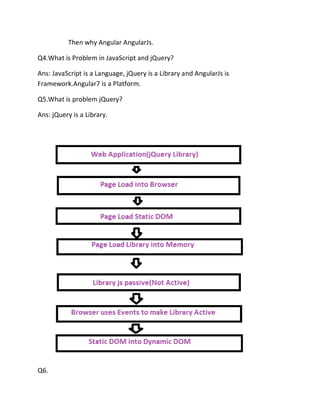 Then why Angular AngularJs.

Q4.What is Problem in JavaScript and jQuery?

Ans: JavaScript is a Language, jQuery is a Library and AngularJs is Framework.Angular7 is a Platform.

Q5.What is problem jQuery?

Ans: jQuery is a Library.

Web Application(jQuery Library)

Page Load into Browser

Page Load Static DOM

Page Load Library into Memory

Library js passive(Not Active)

Browser uses Events to make Library Active

Static DOM into Dynamic DOM

Q6.